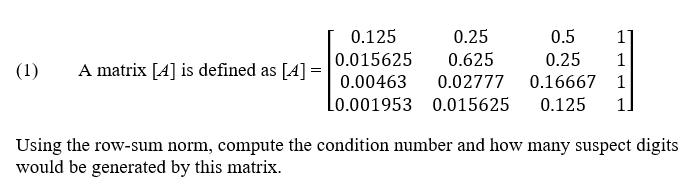 (1) A matrix $[A]$ is defined as $[A] = \begin{bmatrix} 0.125 & 0.25 & 0.5 & 1 \\ 0.015625 & 0.625 & 0.25 & 1 \\ 0.00463 & 0.02777 & 0.16667 & 1 \\ 0.001953 & 0.015625 & 0.125 & 1 \end{bmatrix}$

Using the row-sum norm, compute the condition number and how many suspect digits would be generated by this matrix.